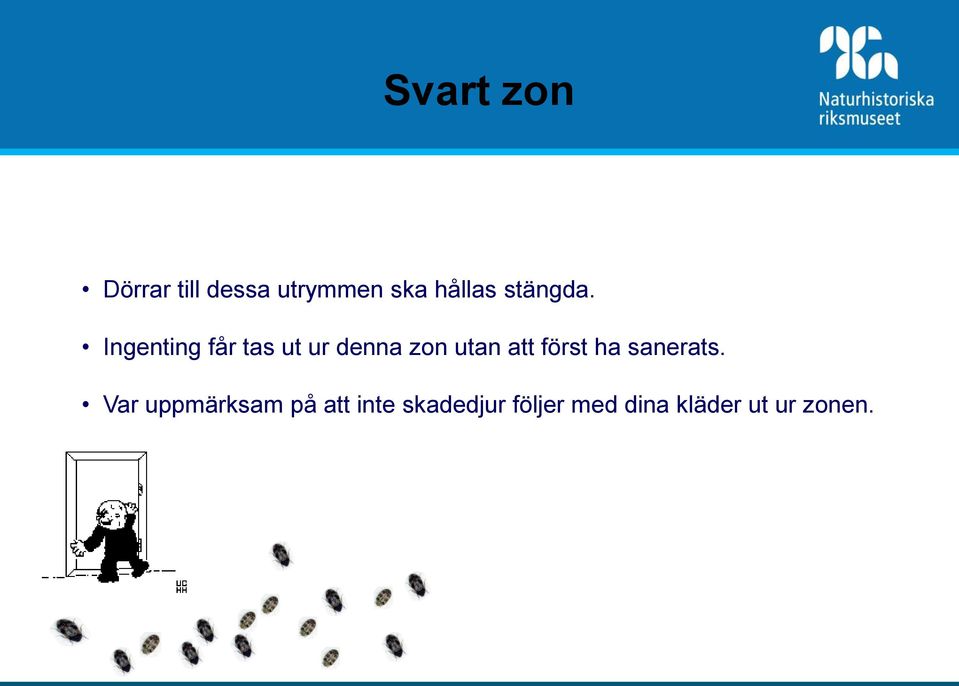 Svart zon

Naturhistoriska riksmuseet

• Dörrar till dessa utrymmen ska hållas stängda.

• Ingenting får tas ut ur denna zon utan att först ha sanerats.

• Var uppmärksam på att inte skadedjur följer med dina kläder ut ur zonen.

UC
HH